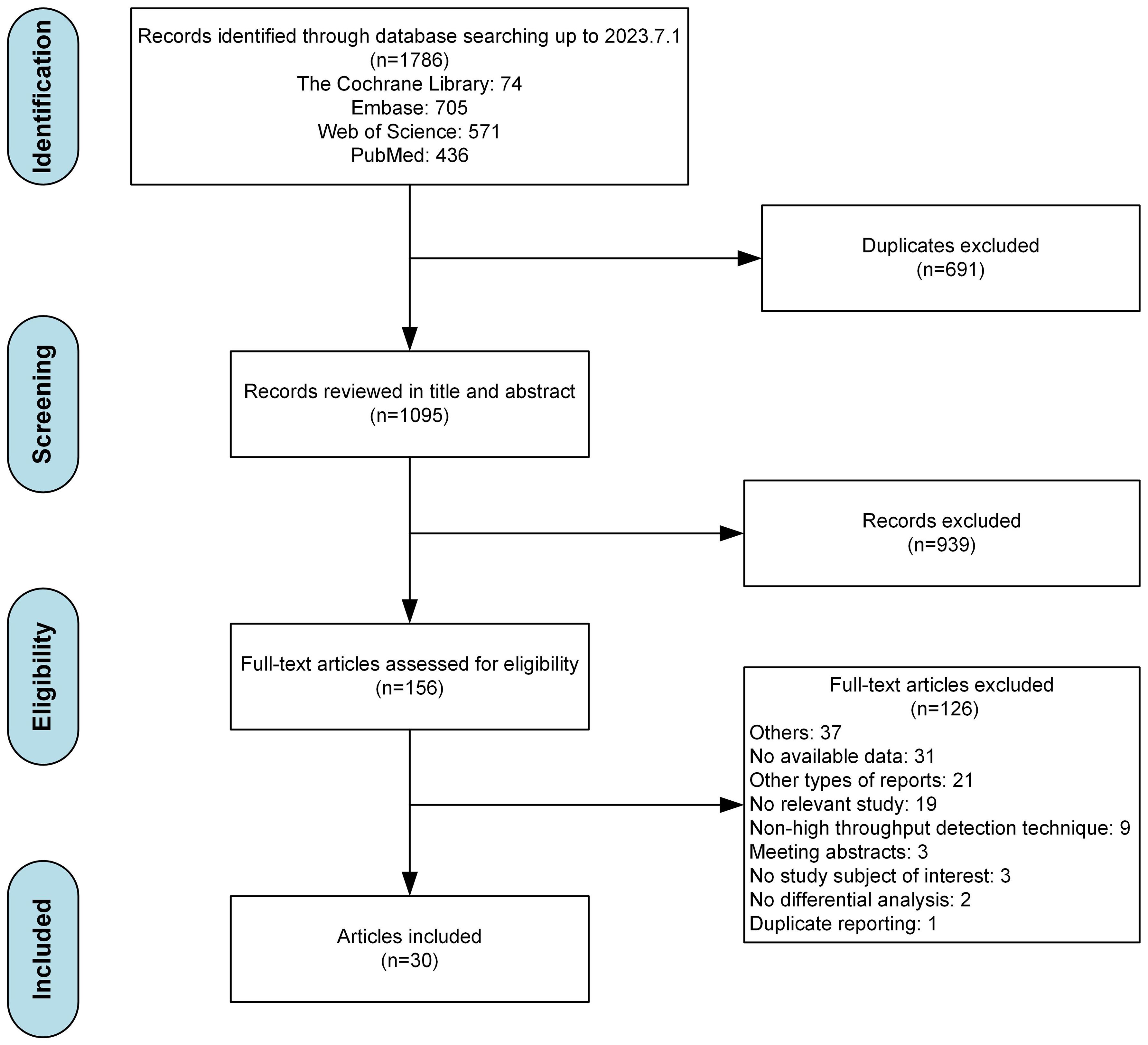 Identification

Records identified through database searching up to 2023.7.1
(n=1786)
The Cochrane Library: 74
Embase: 705
Web of Science: 571
PubMed: 436

Duplicates excluded
(n=691)

Screening

Records reviewed in title and abstract
(n=1095)

Records excluded
(n=939)

Eligibility

Full-text articles assessed for eligibility
(n=156)

Full-text articles excluded
(n=126)
Others: 37
No available data: 31
Other types of reports: 21
No relevant study: 19
Non-high throughput detection technique: 9
Meeting abstracts: 3
No study subject of interest: 3
No differential analysis: 2
Duplicate reporting: 1

Included

Articles included
(n=30)